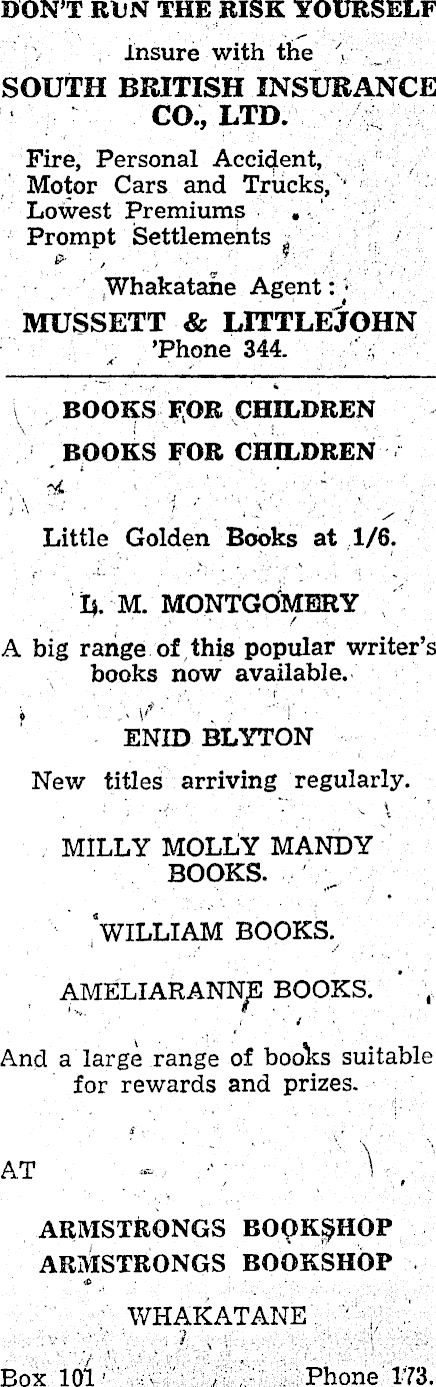 DON'T RUN THE RISK YOURSELF

Insure with the

SOUTH BRITISH INSURANCE CO., LTD.

Fire, Personal Accident,
Motor Cars and Trucks,
Lowest Premiums
Prompt Settlements

Whakatane Agent:

MUSSETT & LITTLEJOHN
'Phone 344.

BOOKS FOR CHILDREN

BOOKS FOR CHILDREN

Little Golden Books at 1/6.

L. M. MONTGOMERY

A big range of this popular writer's books now available.

ENID BLYTON

New titles arriving regularly.

MILLY MOLLY MANDY BOOKS.

WILLIAM BOOKS.

AMELIARANNE BOOKS.

And a large range of books suitable for rewards and prizes.

AT

ARMSTRONGS BOOKSHOP
ARMSTRONGS BOOKSHOP

WHAKATANE

Box 101 Phone 173.